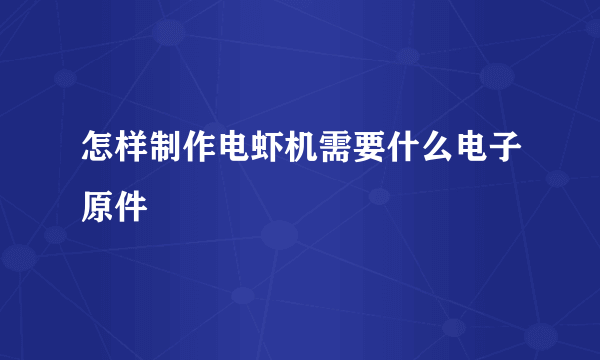 怎样制作电虾机需要什么电子原件